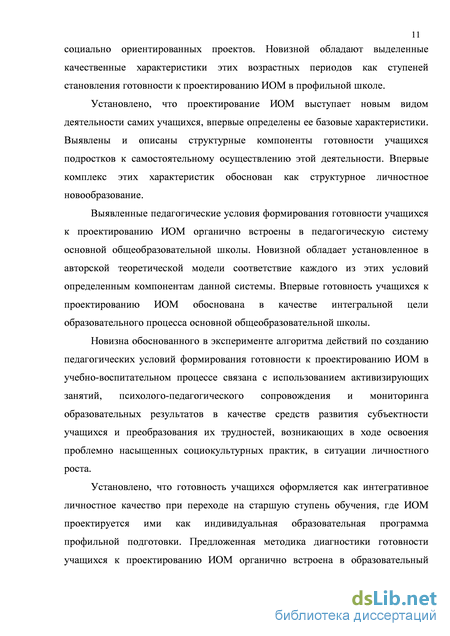 11

социально ориентированных проектов. Новизной обладают выделенные качественные характеристики этих возрастных периодов как ступеней становления готовности к проектированию ИОМ в профильной школе.

Установлено, что проектирование ИОМ выступает новым видом деятельности самих учащихся, впервые определены ее базовые характеристики. Выявлены и описаны структурные компоненты готовности учащихся подростков к самостоятельному осуществлению этой деятельности. Впервые комплекс этих характеристик обоснован как структурное личностное новообразование.

Выявленные педагогические условия формирования готовности учащихся к проектированию ИОМ органично встроены в педагогическую систему основной общеобразовательной школы. Новизной обладает установленное в авторской теоретической модели соответствие каждого из этих условий определенным компонентам данной системы. Впервые готовность учащихся к проектированию ИОМ обоснована в качестве интегральной цели образовательного процесса основной общеобразовательной школы.

Новизна обоснованного в эксперименте алгоритма действий по созданию педагогических условий формирования готовности к проектированию ИОМ в учебно-воспитательном процессе связана с использованием активизирующих занятий, психолого-педагогического сопровождения и мониторинга образовательных результатов в качестве средств развития субъектности учащихся и преобразования их трудностей, возникающих в ходе освоения проблемно насыщенных социокультурных практик, в ситуации личностного роста.

Установлено, что готовность учащихся оформляется как интегративное личностное качество при переходе на старшую ступень обучения, где ИОМ проектируется ими как индивидуальная образовательная программа профильной подготовки. Предложенная методика диагностики готовности учащихся к проектированию ИОМ органично встроена в образовательный

dsLib.net
библиотека диссертаций